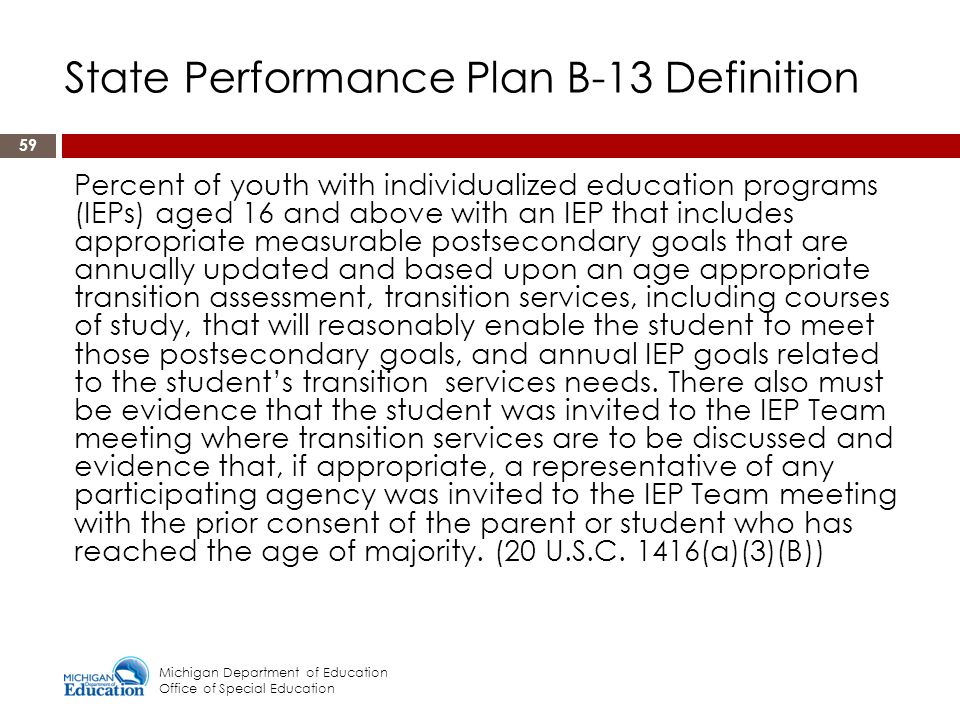 State Performance Plan B-13 Definition

59

Percent of youth with individualized education programs (IEPs) aged 16 and above with an IEP that includes appropriate measurable postsecondary goals that are annually updated and based upon an age appropriate transition assessment, transition services, including courses of study, that will reasonably enable the student to meet those postsecondary goals, and annual IEP goals related to the student's transition services needs. There also must be evidence that the student was invited to the IEP Team meeting where transition services are to be discussed and evidence that, if appropriate, a representative of any participating agency was invited to the IEP Team meeting with the prior consent of the parent or student who has reached the age of majority. (20 U.S.C. 1416(a)(3)(B))

MICHIGAN Department of Education

Michigan Department of Education
Office of Special Education